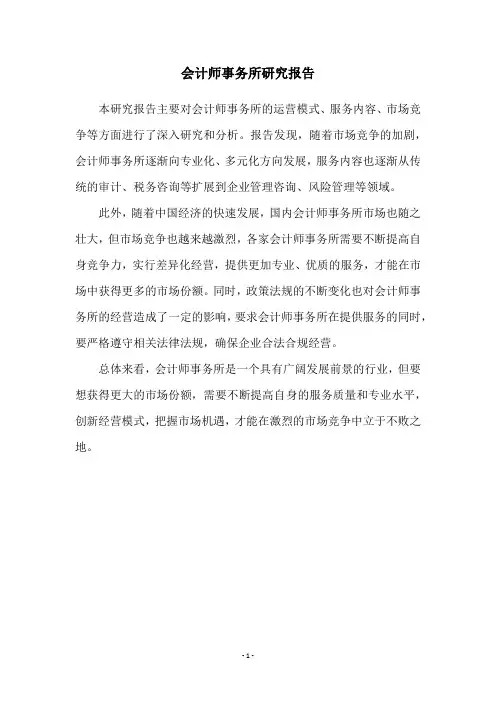 会计师事务所研究报告

本研究报告主要对会计师事务所的运营模式、服务内容、市场竞争等方面进行了深入研究和分析。报告发现，随着市场竞争的加剧，会计师事务所逐渐向专业化、多元化方向发展，服务内容也逐渐从传统的审计、税务咨询等扩展到企业管理咨询、风险管理等领域。

此外，随着中国经济的快速发展，国内会计师事务所市场也随之壮大，但市场竞争也越来越激烈，各家会计师事务所需要不断提高自身竞争力，实行差异化经营，提供更加专业、优质的服务，才能在市场中获得更多的市场份额。同时，政策法规的不断变化也对会计师事务所的经营造成了一定的影响，要求会计师事务所在提供服务的同时，要严格遵守相关法律法规，确保企业合法合规经营。

总体来看，会计师事务所是一个具有广阔发展前景的行业，但要想获得更大的市场份额，需要不断提高自身的服务质量和专业水平，创新经营模式，把握市场机遇，才能在激烈的市场竞争中立于不败之地。

- 1 -